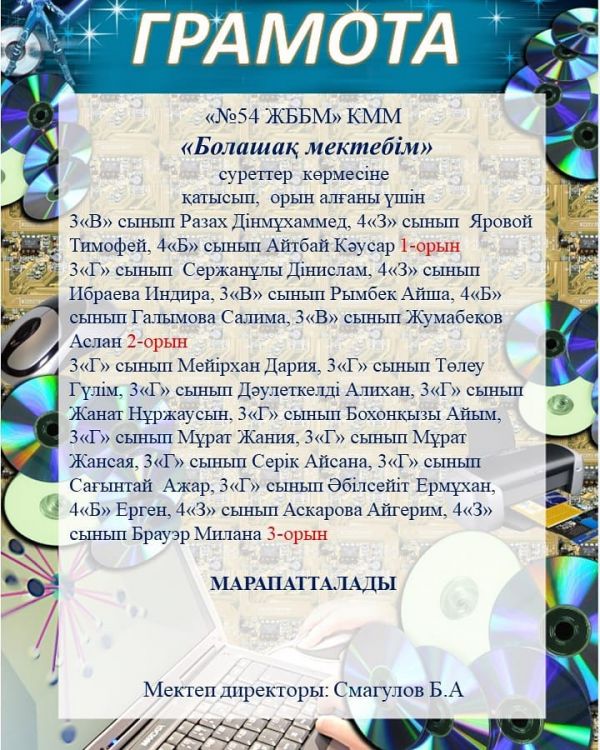 ГРАМОТА

«№54 ЖББМ» КММ
«Болашақ мектебім»
суреттер көрмесіне
қатысып, орын алғаны үшін

3«В» сынып Разах Дінмұхаммед, 4«З» сынып Яровой Тимофей, 4«Б» сынып Айтбай Кәусар 1-орын

3«Г» сынып Сержанұлы Дінислам, 4«З» сынып Ибраева Индира, 3«В» сынып Рымбек Айша, 4«Б» сынып Галымова Салима, 3«В» сынып Жумабеков Аслан 2-орын

3«Г» сынып Мейірхан Дария, 3«Г» сынып Төлеу Гүлім, 3«Г» сынып Дәулеткелді Алихан, 3«Г» сынып Жанат Нұржаусын, 3«Г» сынып Бохонқызы Айым, 3«Г» сынып Мұрат Жания, 3«Г» сынып Мұрат Жансая, 3«Г» сынып Серік Айсана, 3«Г» сынып Сағынтай Ажар, 3«Г» сынып Әбілсейіт Ермұхан, 4«Б» Ерген, 4«З» сынып Аскарова Айгерим, 4«З» сынып Брауэр Милана 3-орын

МАРАПАТТАЛАДЫ

Мектеп директоры: Смагулов Б.А